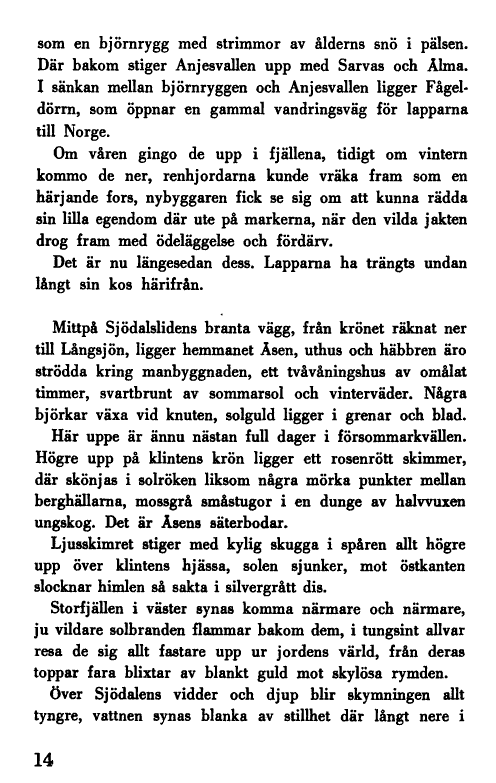 som en björnrygg med strimmor av ålderns snö i pälsen. Där bakom stiger Anjesvallen upp med Sarvas och Alma. I sänkan mellan björnryggen och Anjesvallen ligger Fågeldörrn, som öppnar en gammal vandringsväg för lapparna till Norge.

Om våren gingo de upp i fjällena, tidigt om vintern kommo de ner, renhjordarna kunde vräka fram som en härjande fors, nybyggaren fick se sig om att kunna rädda sin lilla egendom där ute på markerna, när den vilda jakten drog fram med ödeläggelse och fördärv.

Det är nu längesedan dess. Lapparna ha trängts undan långt sin kos härifrån.

Mittpå Sjödalslidens branta vägg, från krönet räknat ner till Långsjön, ligger hemmanet Åsen, uthus och häbbren äro strödda kring manbyggnaden, ett tvåvåningshus av omålat timmer, svartbrunt av sommarsol och vinterväder. Några björkar växa vid knuten, solguld ligger i grenar och blad.

Här uppe är ännu nästan full dager i försommarkvällen. Högre upp på klintens krön ligger ett rosenrött skimmer, där skönjas i solröken liksom några mörka punkter mellan berghällarna, mossgrå småstugor i en dunge av halvvuxen ungskog. Det är Åsens säterbodar.

Ljusskimret stiger med kylig skugga i spåren allt högre upp över klintens hjässa, solen sjunker, mot östkanten slocknar himlen så sakta i silvergrått dis.

Storfjällen i väster synas komma närmare och närmare, ju vildare solbranden flammar bakom dem, i tungsint allvar resa de sig allt fastare upp ur jordens värld, från deras toppar fara blixtar av blankt guld mot skylösa rymden.

Över Sjödalens vidder och djup blir skymningen allt tyngre, vattnen synas blanka av stillhet där långt nere i

14